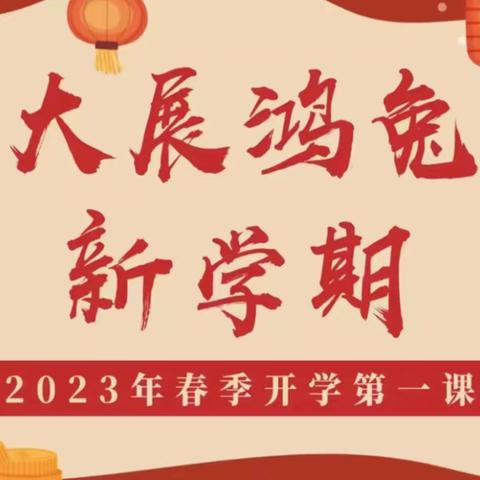 大展鸿兔
新学期
2023年春季开学第一课